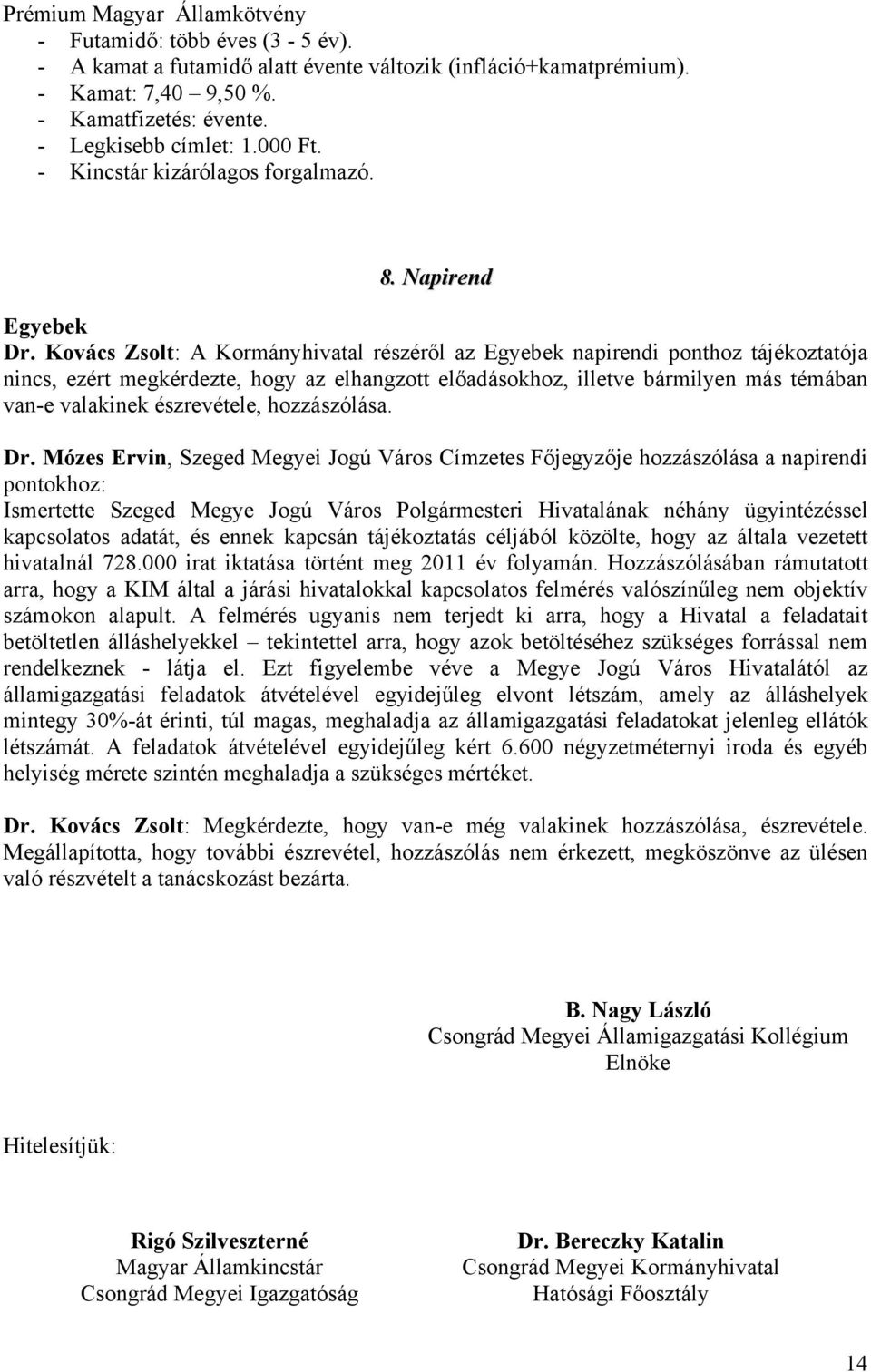 Prémium Magyar Államkötvény
- Futamidő: több éves (3 - 5 év).
- A kamat a futamidő alatt évente változik (infláció+kamatprémium).
- Kamat: 7,40 – 9,50 %.
- Kamatfizetés: évente.
- Legkisebb címlet: 1.000 Ft.
- Kincstár kizárólagos forgalmazó.

8. Napirend

Egyebek
Dr. Kovács Zsolt: A Kormányhivatal részéről az Egyebek napirendi ponthoz tájékoztatója nincs, ezért megkérdezte, hogy az elhangzott előadásokhoz, illetve bármilyen más témában van-e valakinek észrevétele, hozzászólása.

Dr. Mózes Ervin, Szeged Megyei Jogú Város Címzetes Főjegyzője hozzászólása a napirendi pontokhoz:
Ismertette Szeged Megye Jogú Város Polgármesteri Hivatalának néhány ügyintézéssel kapcsolatos adatát, és ennek kapcsán tájékoztatás céljából közölte, hogy az általa vezetett hivatalnál 728.000 irat iktatása történt meg 2011 év folyamán. Hozzászólásában rámutatott arra, hogy a KIM által a járási hivatalokkal kapcsolatos felmérés valószínűleg nem objektív számokon alapult. A felmérés ugyanis nem terjedt ki arra, hogy a Hivatal a feladatait betöltetlen álláshelyekkel – tekintettel arra, hogy azok betöltéséhez szükséges forrással nem rendelkeznek - látja el. Ezt figyelembe véve a Megye Jogú Város Hivatalától az államigazgatási feladatok átvételével egyidejűleg elvont létszám, amely az álláshelyek mintegy 30%-át érinti, túl magas, meghaladja az államigazgatási feladatokat jelenleg ellátók létszámát. A feladatok átvételével egyidejűleg kért 6.600 négyzetméternyi iroda és egyéb helyiség mérete szintén meghaladja a szükséges mértéket.

Dr. Kovács Zsolt: Megkérdezte, hogy van-e még valakinek hozzászólása, észrevétele. Megállapította, hogy további észrevétel, hozzászólás nem érkezett, megköszönve az ülésen való részvételt a tanácskozást bezárta.

B. Nagy László
Csongrád Megyei Államigazgatási Kollégium
Elnöke

Hitelesítjük:

Rigó Szilveszterné
Magyar Államkincstár
Csongrád Megyei Igazgatóság

Dr. Bereczky Katalin
Csongrád Megyei Kormányhivatal
Hatósági Főosztály

14